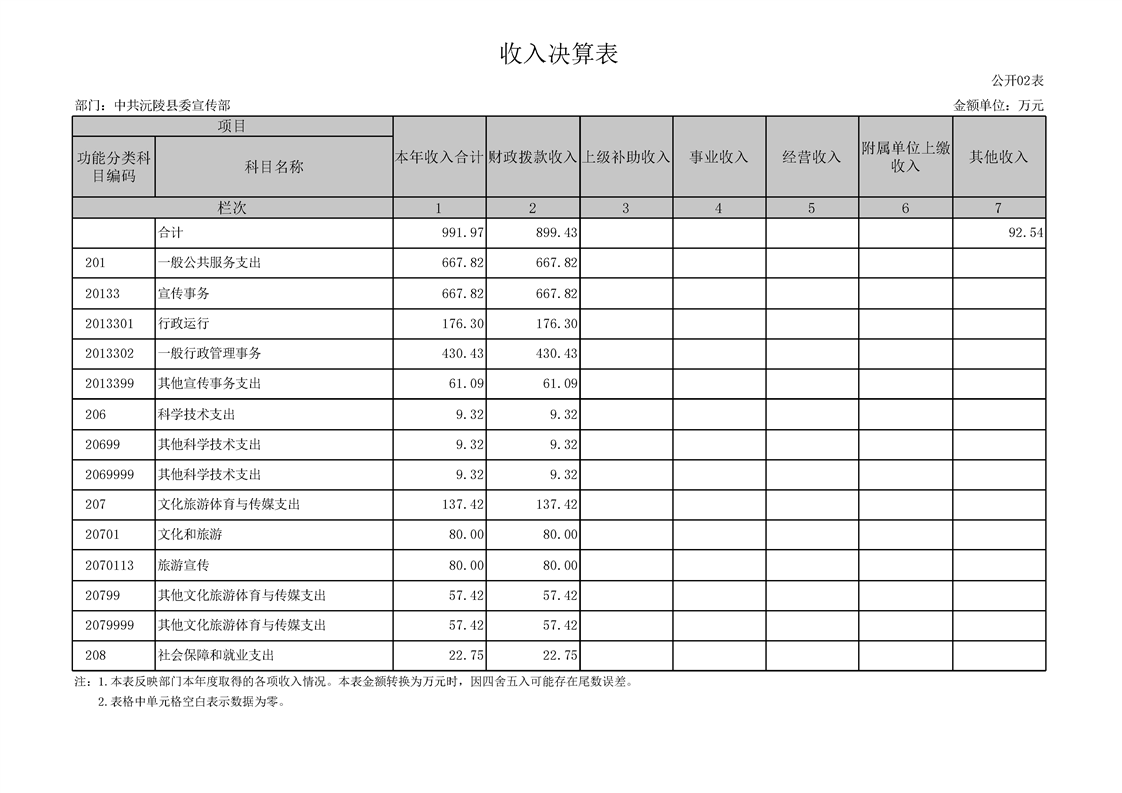 收入决算表

公开02表

部门：中共沅陵县委宣传部

金额单位：万元

| 项目 | | 本年收入合计 | 财政拨款收入 | 上级补助收入 | 事业收入 | 经营收入 | 附属单位上缴收入 | 其他收入 |
|---|---|---|---|---|---|---|---|---|
| 功能分类科目编码 | 科目名称 | | | | | | | |
| 栏次 | | 1 | 2 | 3 | 4 | 5 | 6 | 7 |
| | 合计 | 991.97 | 899.43 | | | | | 92.54 |
| 201 | 一般公共服务支出 | 667.82 | 667.82 | | | | | |
| 20133 | 宣传事务 | 667.82 | 667.82 | | | | | |
| 2013301 | 行政运行 | 176.30 | 176.30 | | | | | |
| 2013302 | 一般行政管理事务 | 430.43 | 430.43 | | | | | |
| 2013399 | 其他宣传事务支出 | 61.09 | 61.09 | | | | | |
| 206 | 科学技术支出 | 9.32 | 9.32 | | | | | |
| 20699 | 其他科学技术支出 | 9.32 | 9.32 | | | | | |
| 2069999 | 其他科学技术支出 | 9.32 | 9.32 | | | | | |
| 207 | 文化旅游体育与传媒支出 | 137.42 | 137.42 | | | | | |
| 20701 | 文化和旅游 | 80.00 | 80.00 | | | | | |
| 2070113 | 旅游宣传 | 80.00 | 80.00 | | | | | |
| 20799 | 其他文化旅游体育与传媒支出 | 57.42 | 57.42 | | | | | |
| 2079999 | 其他文化旅游体育与传媒支出 | 57.42 | 57.42 | | | | | |
| 208 | 社会保障和就业支出 | 22.75 | 22.75 | | | | | |

注：1.本表反映部门本年度取得的各项收入情况。本表金额转换为万元时，因四舍五入可能存在尾数误差。
2.表格中单元格空白表示数据为零。